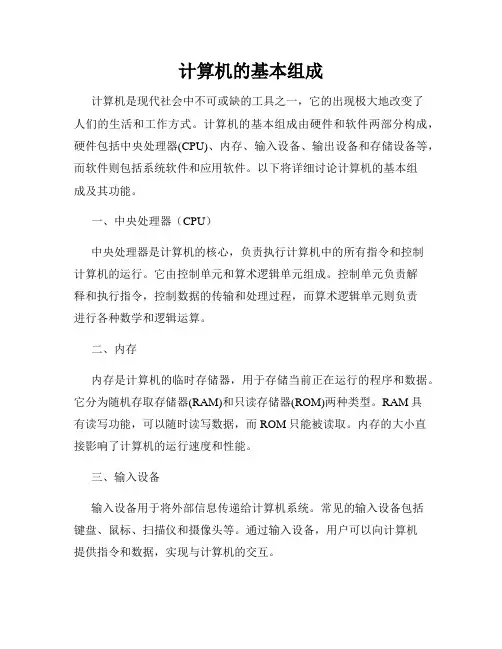 计算机的基本组成

计算机是现代社会中不可或缺的工具之一，它的出现极大地改变了人们的生活和工作方式。计算机的基本组成由硬件和软件两部分构成，硬件包括中央处理器(CPU)、内存、输入设备、输出设备和存储设备等，而软件则包括系统软件和应用软件。以下将详细讨论计算机的基本组成及其功能。

一、中央处理器（CPU）

中央处理器是计算机的核心，负责执行计算机中的所有指令和控制计算机的运行。它由控制单元和算术逻辑单元组成。控制单元负责解释和执行指令，控制数据的传输和处理过程，而算术逻辑单元则负责进行各种数学和逻辑运算。

二、内存

内存是计算机的临时存储器，用于存储当前正在运行的程序和数据。它分为随机存取存储器(RAM)和只读存储器(ROM)两种类型。RAM 具有读写功能，可以随时读写数据，而 ROM 只能被读取。内存的大小直接影响了计算机的运行速度和性能。

三、输入设备

输入设备用于将外部信息传递给计算机系统。常见的输入设备包括键盘、鼠标、扫描仪和摄像头等。通过输入设备，用户可以向计算机提供指令和数据，实现与计算机的交互。